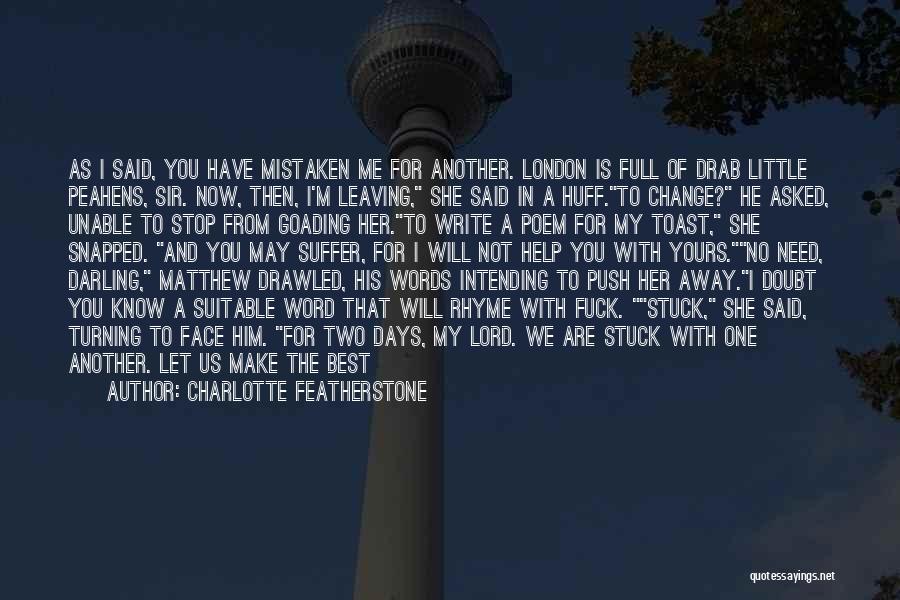 AS I SAID, YOU HAVE MISTAKEN ME FOR ANOTHER. LONDON IS FULL OF DRAB LITTLE PEAHENS, SIR. NOW, THEN, I'M LEAVING," SHE SAID IN A HUFF."TO CHANGE?" HE ASKED, UNABLE TO STOP FROM GOADING HER."TO WRITE A POEM FOR MY TOAST," SHE SNAPPED. "AND YOU MAY SUFFER, FOR I WILL NOT HELP YOU WITH YOURS.""NO NEED, DARLING," MATTHEW DRAWLED, HIS WORDS INTENDING TO PUSH HER AWAY."I DOUBT YOU KNOW A SUITABLE WORD THAT WILL RHYME WITH FUCK. ""STUCK," SHE SAID, TURNING TO FACE HIM. "FOR TWO DAYS, MY LORD. WE ARE STUCK WITH ONE ANOTHER. LET US MAKE THE BEST

AUTHOR: CHARLOTTE FEATHERSTONE

quotessayings.net